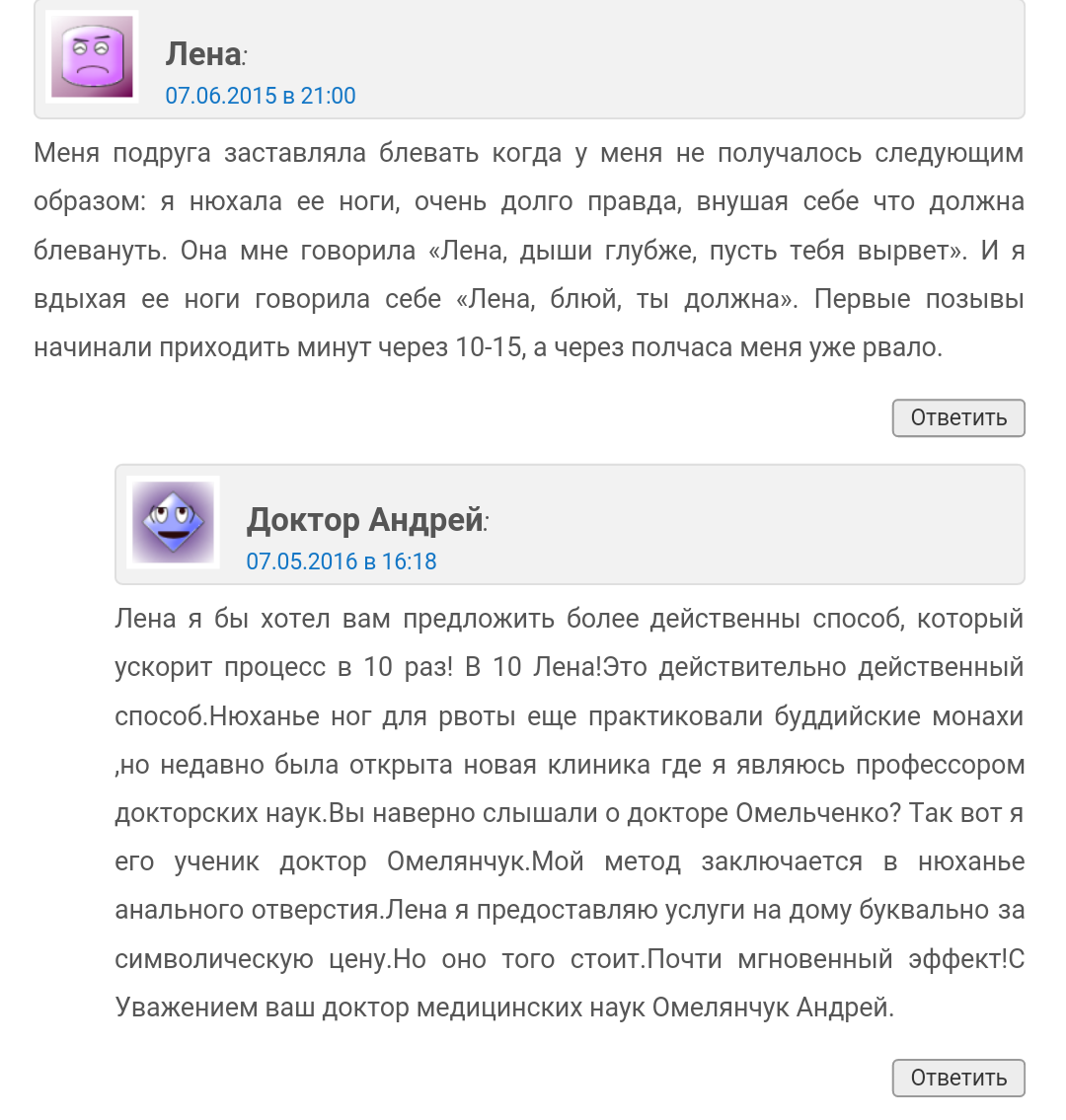 Лена:
07.06.2015 в 21:00

Меня подруга заставляла блевать когда у меня не получалось следующим образом: я нюхала ее ноги, очень долго правда, внушая себе что должна блевануть. Она мне говорила «Лена, дыши глубже, пусть тебя вырвет». И я вдыхая ее ноги говорила себе «Лена, блюй, ты должна». Первые позывы начинали приходить минут через 10-15, а через полчаса меня уже рвало.

Ответить

Доктор Андрей:
07.05.2016 в 16:18

Лена я бы хотел вам предложить более действенны способ, который ускорит процесс в 10 раз! В 10 Лена!Это действительно действенный способ.Нюханье ног для рвоты еще практиковали буддийские монахи ,но недавно была открыта новая клиника где я являюсь профессором докторских наук.Вы наверно слышали о докторе Омельченко? Так вот я его ученик доктор Омелянчук.Мой метод заключается в нюханье анального отверстия.Лена я предоставляю услуги на дому буквально за символическую цену.Но оно того стоит.Почти мгновенный эффект!С Уважением ваш доктор медицинских наук Омелянчук Андрей.

Ответить